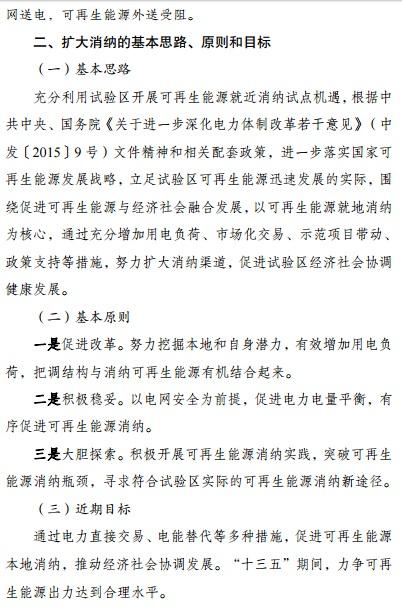 网送电，可再生能源外送受阻。

二、扩大消纳的基本思路、原则和目标

（一）基本思路

充分利用试验区开展可再生能源就近消纳试点机遇，根据中共中央、国务院《关于进一步深化电力体制改革若干意见》（中发〔2015〕9号）文件精神和相关配套政策，进一步落实国家可再生能源发展战略，立足试验区可再生能源迅速发展的实际，围绕促进可再生能源与经济社会融合发展，以可再生能源就地消纳为核心，通过充分增加用电负荷、市场化交易、示范项目带动、政策支持等措施，努力扩大消纳渠道，促进试验区经济社会协调健康发展。

（二）基本原则

一是促进改革。努力挖掘本地和自身潜力，有效增加用电负荷，把调结构与消纳可再生能源有机结合起来。

二是积极稳妥。以电网安全为前提，促进电力电量平衡，有序促进可再生能源消纳。

三是大胆探索。积极开展可再生能源消纳实践，突破可再生能源消纳瓶颈，寻求符合试验区实际的可再生能源消纳新途径。

（三）近期目标

通过电力直接交易、电能替代等多种措施，促进可再生能源本地消纳，推动经济社会协调发展。“十三五”期间，力争可再生能源出力达到合理水平。